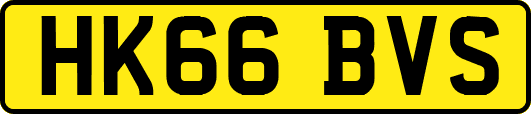 HK66 BVS